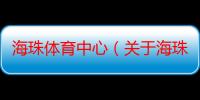 海珠体育中心（关于海珠